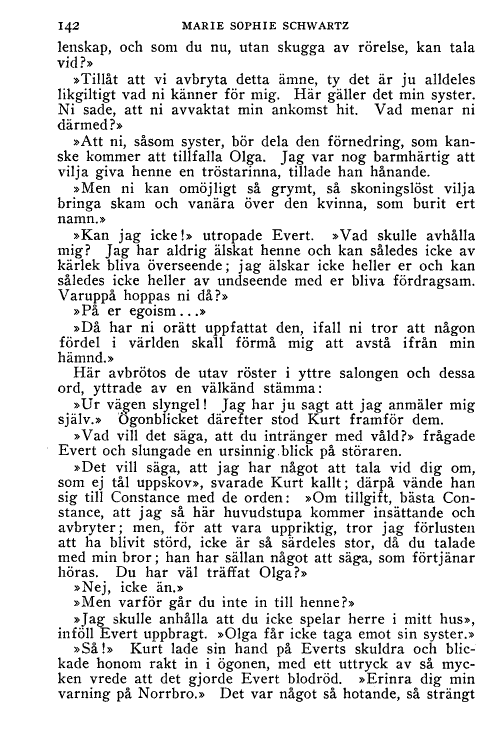 142 MARIE SOPHIE SCHWARTZ

lenskap, och som du nu, utan skugga av rörelse, kan tala vid?»

»Tillåt att vi avbryta detta ämne, ty det är ju alldeles likgiltigt vad ni känner för mig. Här gäller det min syster. Ni sade, att ni avvaktat min ankomst hit. Vad menar ni därmed?»

»Att ni, såsom syster, bör dela den förnedring, som kanske kommer att tillfalla Olga. Jag var nog barmhärtig att vilja giva henne en tröstarinna, tillade han hånande.

»Men ni kan omöjligt så grymt, så skoningslöst vilja bringa skam och vanära över den kvinna, som burit ert namn.»

»Kan jag icke!» utropade Evert. »Vad skulle avhålla mig? Jag har aldrig älskat henne och kan således icke av kärlek bliva överseende; jag älskar icke heller er och kan således icke heller av undseende med er bliva fördragsam. Varuppå hoppas ni då?»

»På er egoism...»

»Då har ni orätt uppfattat den, ifall ni tror att någon fördel i världen skall förmå mig att avstå ifrån min hämnd.»

Här avbrötos de utav röster i yttre salongen och dessa ord, yttrade av en välkänd stämma:

»Ur vägen slyngel! Jag har ju sagt att jag anmäler mig själv.» Ögonblicket därefter stod Kurt framför dem.

»Vad vill det säga, att du intränger med våld?» frågade Evert och slungade en ursinnig blick på störaren.

»Det vill säga, att jag har något att tala vid dig om, som ej tål uppskov», svarade Kurt kallt; därpå vände han sig till Constance med de orden: »Om tillgift, bästa Constance, att jag så här huvudstupa kommer insättande och avbryter; men, för att vara uppriktig, tror jag förlusten att ha blivit störd, icke är så särdeles stor, då du talade med min bror; han har sällan något att säga, som förtjänar höras. Du har väl träffat Olga?»

»Nej, icke än.»

»Men varför går du inte in till henne?»

»Jag skulle anhålla att du icke spelar herre i mitt hus», inföll Evert uppbragt. »Olga får icke taga emot sin syster.»

»Så!» Kurt lade sin hand på Everts skuldra och blickade honom rakt in i ögonen, med ett uttryck av så mycken vrede att det gjorde Evert blodröd. »Erinra dig min varning på Norrbro.» Det var något så hotande, så strängt